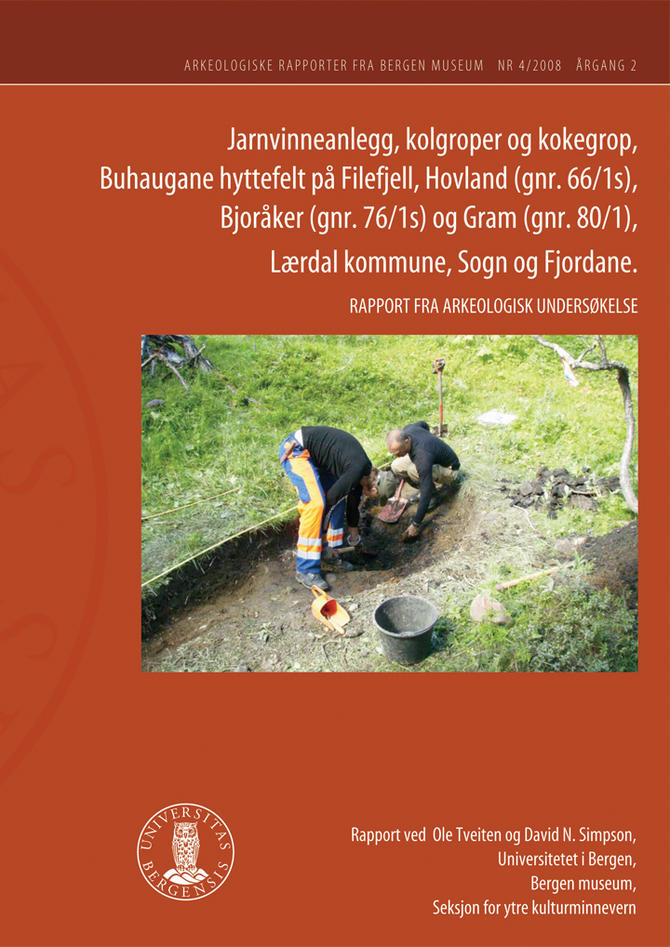 ARKEOLOGISKE RAPPORTER FRA BERGEN MUSEUM NR 4/2008 ÅRGANG 2

Jarnvinneanlegg, kolgroper og kokegrop, Buhaugane hyttefelt på Filefjell, Hovland (gnr. 66/1s), Bjoråker (gnr. 76/1s) og Gram (gnr. 80/1), Lærdal kommune, Sogn og Fjordane.

RAPPORT FRA ARKEOLOGISK UNDERSØKELSE

UNIVERSITAS BERGENSIS

Rapport ved Ole Tveiten og David N. Simpson,
Universitetet i Bergen,
Bergen museum,
Seksjon for ytre kulturminnevern